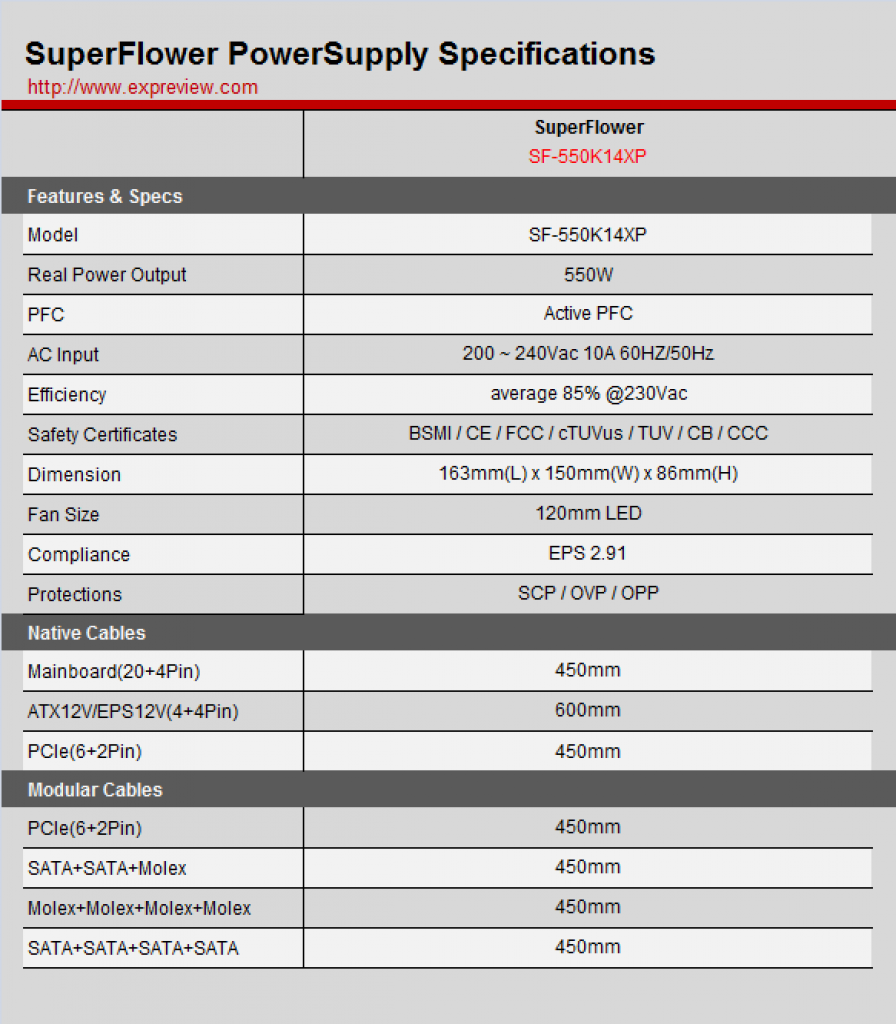 SuperFlower PowerSupply Specifications
http://www.expreview.com

|  | SuperFlower SF-550K14XP |
|---|---|
| Features & Specs | |
| Model | SF-550K14XP |
| Real Power Output | 550W |
| PFC | Active PFC |
| AC Input | 200 ~ 240Vac 10A 60HZ/50Hz |
| Efficiency | average 85% @230Vac |
| Safety Certificates | BSMI / CE / FCC / cTUVus / TUV / CB / CCC |
| Dimension | 163mm(L) x 150mm(W) x 86mm(H) |
| Fan Size | 120mm LED |
| Compliance | EPS 2.91 |
| Protections | SCP / OVP / OPP |
| Native Cables | |
| Mainboard(20+4Pin) | 450mm |
| ATX12V/EPS12V(4+4Pin) | 600mm |
| PCIe(6+2Pin) | 450mm |
| Modular Cables | |
| PCIe(6+2Pin) | 450mm |
| SATA+SATA+Molex | 450mm |
| Molex+Molex+Molex+Molex | 450mm |
| SATA+SATA+SATA+SATA | 450mm |